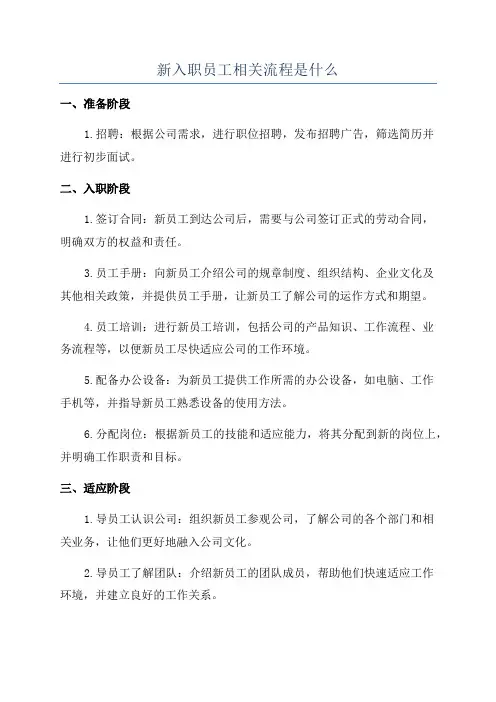 新入职员工相关流程是什么

一、准备阶段

1.招聘：根据公司需求，进行职位招聘，发布招聘广告，筛选简历并进行初步面试。

二、入职阶段

1.签订合同：新员工到达公司后，需要与公司签订正式的劳动合同，明确双方的权益和责任。

3.员工手册：向新员工介绍公司的规章制度、组织结构、企业文化及其他相关政策，并提供员工手册，让新员工了解公司的运作方式和期望。

4.员工培训：进行新员工培训，包括公司的产品知识、工作流程、业务流程等，以便新员工尽快适应公司的工作环境。

5.配备办公设备：为新员工提供工作所需的办公设备，如电脑、工作手机等，并指导新员工熟悉设备的使用方法。

6.分配岗位：根据新员工的技能和适应能力，将其分配到新的岗位上，并明确工作职责和目标。

三、适应阶段

1.导员工认识公司：组织新员工参观公司，了解公司的各个部门和相关业务，让他们更好地融入公司文化。

2.导员工了解团队：介绍新员工的团队成员，帮助他们快速适应工作环境，并建立良好的工作关系。